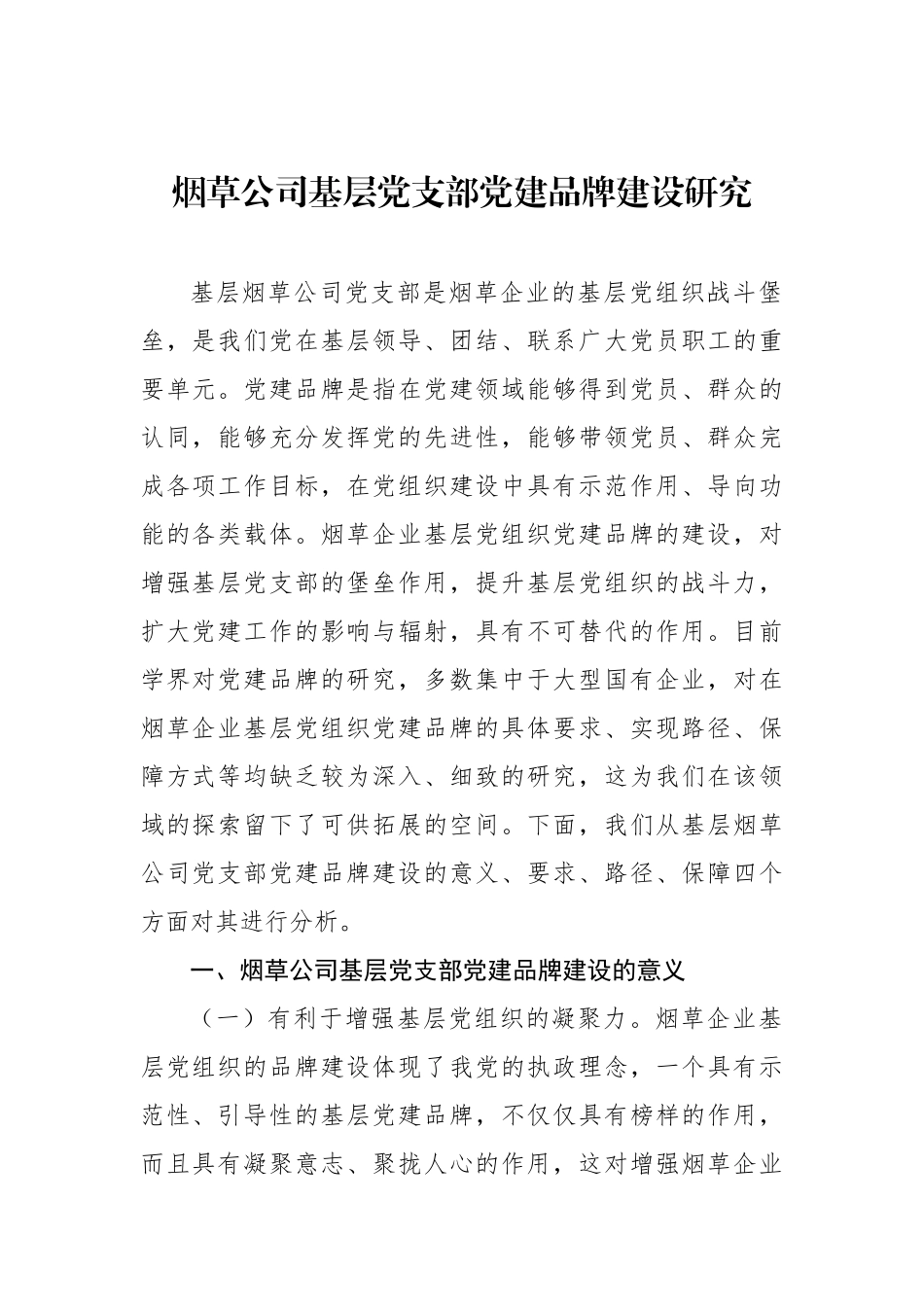 烟草公司基层党支部党建品牌建设研究

基层烟草公司党支部是烟草企业的基层党组织战斗堡垒，是我们党在基层领导、团结、联系广大党员职工的重要单元。党建品牌是指在党建领域能够得到党员、群众的认同，能够充分发挥党的先进性，能够带领党员、群众完成各项工作目标，在党组织建设中具有示范作用、导向功能的各类载体。烟草企业基层党组织党建品牌的建设，对增强基层党支部的堡垒作用，提升基层党组织的战斗力，扩大党建工作的影响与辐射，具有不可替代的作用。目前学界对党建品牌的研究，多数集中于大型国有企业，对在烟草企业基层党组织党建品牌的具体要求、实现路径、保障方式等均缺乏较为深入、细致的研究，这为我们在该领域的探索留下了可供拓展的空间。下面，我们从基层烟草公司党支部党建品牌建设的意义、要求、路径、保障四个方面对其进行分析。

一、烟草公司基层党支部党建品牌建设的意义

（一）有利于增强基层党组织的凝聚力。烟草企业基层党组织的品牌建设体现了我党的执政理念，一个具有示范性、引导性的基层党建品牌，不仅仅具有榜样的作用，而且具有凝聚意志、聚拢人心的作用，这对增强烟草企业